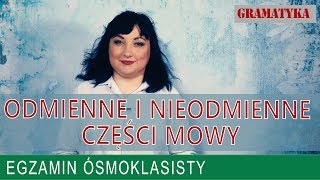 GRAMATYKA

ODMIENNE I NIEODMIENNE CZĘŚCI MOWY

EGZAMIN ÓSMOKLASISTY